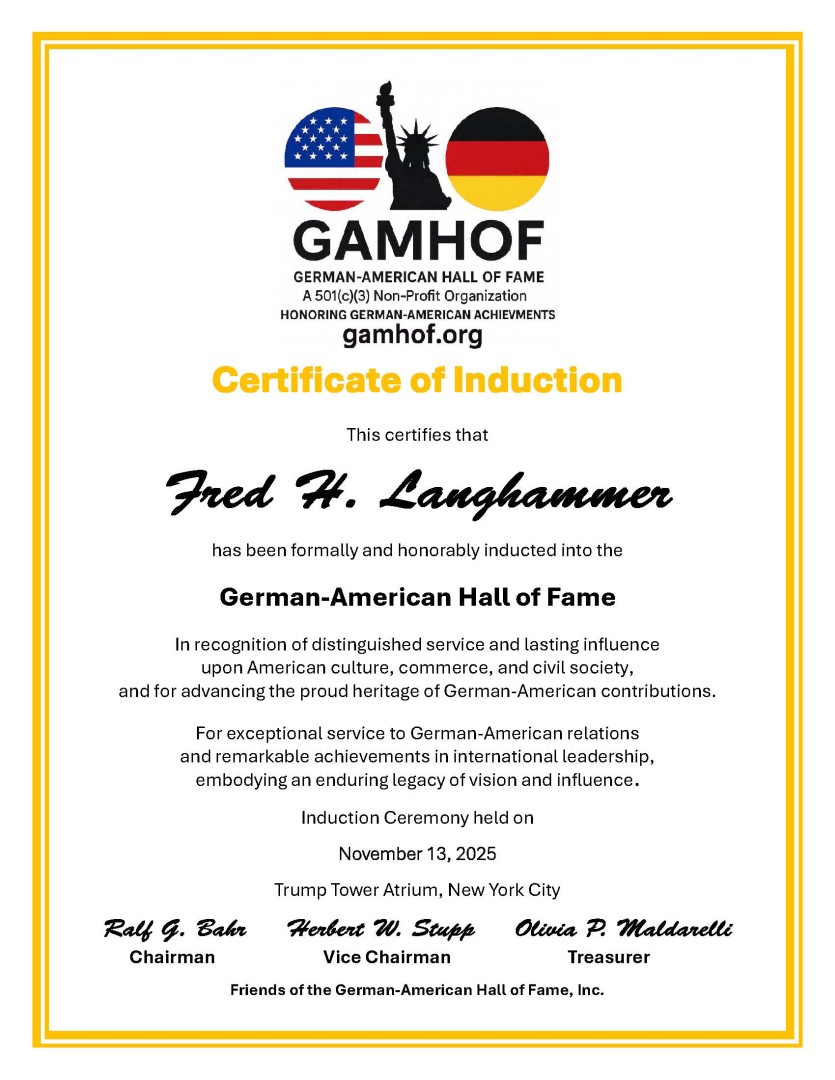 GAMHOF
GERMAN-AMERICAN HALL OF FAME
A 501(c)(3) Non-Profit Organization
HONORING GERMAN-AMERICAN ACHIEVMENTS
gamhof.org

Certificate of Induction

This certifies that

Fred H. Langhammer

has been formally and honorably inducted into the

German-American Hall of Fame

In recognition of distinguished service and lasting influence upon American culture, commerce, and civil society, and for advancing the proud heritage of German-American contributions.

For exceptional service to German-American relations and remarkable achievements in international leadership, embodying an enduring legacy of vision and influence.

Induction Ceremony held on

November 13, 2025

Trump Tower Atrium, New York City

Ralf G. Bahr
Chairman

Herbert W. Stupp
Vice Chairman

Olivia P. Maldarelli
Treasurer

Friends of the German-American Hall of Fame, Inc.